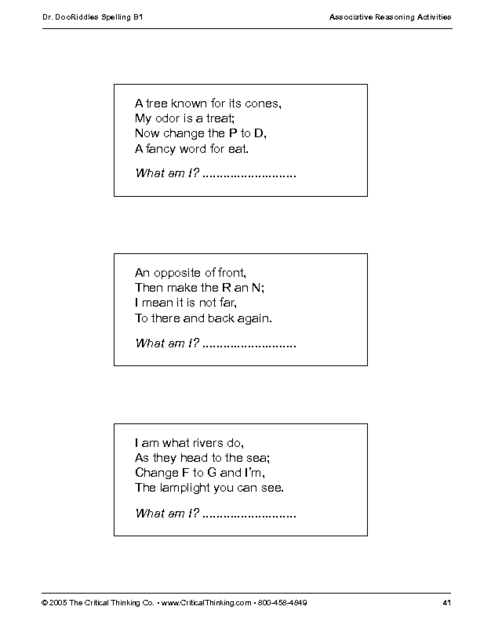 Dr. DooRiddles Spelling B1

Associative Reasoning Activities

A tree known for its cones,
My odor is a treat;
Now change the P to D,
A fancy word for eat.

What am I? ..........................

An opposite of front,
Then make the R an N;
I mean it is not far,
To there and back again.

What am I? ..........................

I am what rivers do,
As they head to the sea;
Change F to G and I'm,
The lamplight you can see.

What am I? ..........................

© 2005 The Critical Thinking Co. • www.CriticalThinking.com • 800-458-4849

41